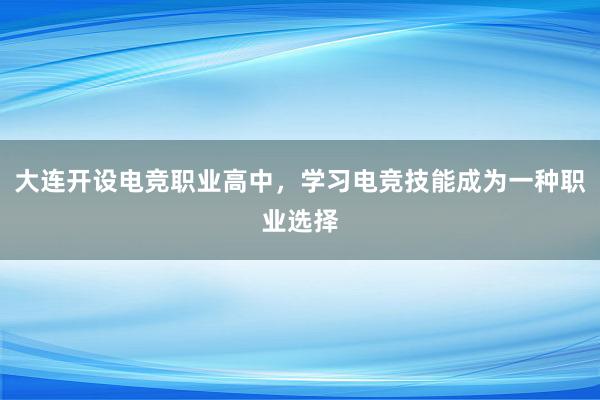 大连开设电竞职业高中，学习电竞技能成为一种职业选择